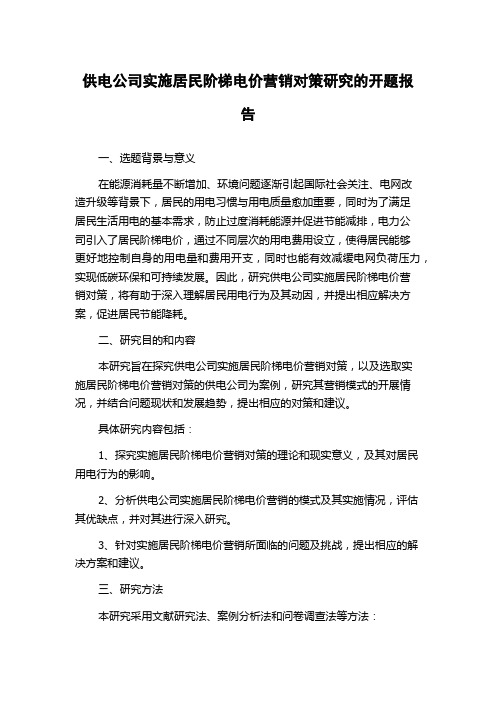 供电公司实施居民阶梯电价营销对策研究的开题报告

一、选题背景与意义

在能源消耗量不断增加、环境问题逐渐引起国际社会关注、电网改造升级等背景下，居民的用电习惯与用电质量愈加重要，同时为了满足居民生活用电的基本需求，防止过度消耗能源并促进节能减排，电力公司引入了居民阶梯电价，通过不同层次的用电费用设立，使得居民能够更好地控制自身的用电量和费用开支，同时也能有效减缓电网负荷压力，实现低碳环保和可持续发展。因此，研究供电公司实施居民阶梯电价营销对策，将有助于深入理解居民用电行为及其动因，并提出相应解决方案，促进居民节能降耗。

二、研究目的和内容

本研究旨在探究供电公司实施居民阶梯电价营销对策，以及选取实施居民阶梯电价营销对策的供电公司为案例，研究其营销模式的开展情况，并结合问题现状和发展趋势，提出相应的对策和建议。

具体研究内容包括：

1、探究实施居民阶梯电价营销对策的理论和现实意义，及其对居民用电行为的影响。

2、分析供电公司实施居民阶梯电价营销的模式及其实施情况，评估其优缺点，并对其进行深入研究。

3、针对实施居民阶梯电价营销所面临的问题及挑战，提出相应的解决方案和建议。

三、研究方法

本研究采用文献研究法、案例分析法和问卷调查法等方法：